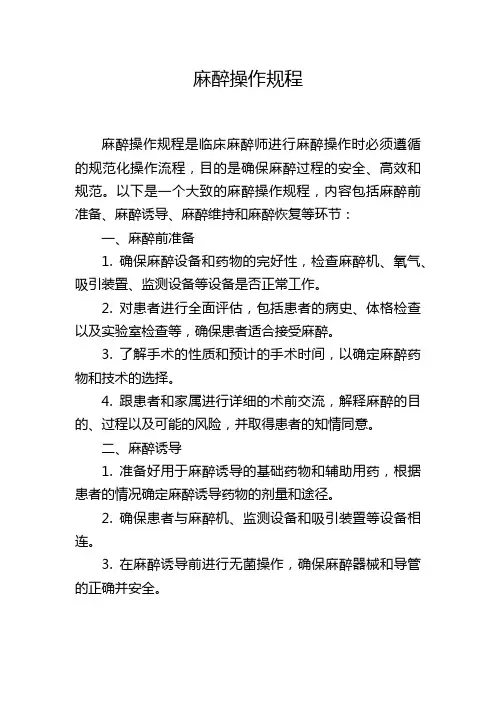 麻醉操作规程

麻醉操作规程是临床麻醉师进行麻醉操作时必须遵循的规范化操作流程，目的是确保麻醉过程的安全、高效和规范。以下是一个大致的麻醉操作规程，内容包括麻醉前准备、麻醉诱导、麻醉维持和麻醉恢复等环节：

一、麻醉前准备

1. 确保麻醉设备和药物的完好性，检查麻醉机、氧气、吸引装置、监测设备等设备是否正常工作。

2. 对患者进行全面评估，包括患者的病史、体格检查以及实验室检查等，确保患者适合接受麻醉。

3. 了解手术的性质和预计的手术时间，以确定麻醉药物和技术的选择。

4. 跟患者和家属进行详细的术前交流，解释麻醉的目的、过程以及可能的风险，并取得患者的知情同意。

二、麻醉诱导

1. 准备好用于麻醉诱导的基础药物和辅助用药，根据患者的情况确定麻醉诱导药物的剂量和途径。

2. 确保患者与麻醉机、监测设备和吸引装置等设备相连。

3. 在麻醉诱导前进行无菌操作，确保麻醉器械和导管的正确并安全。